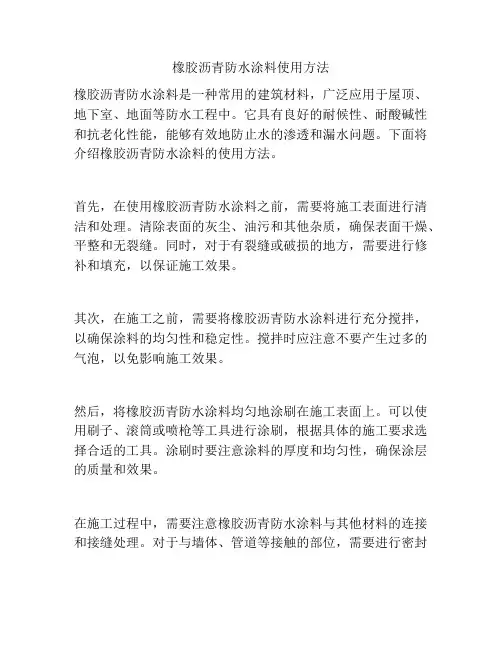 橡胶沥青防水涂料使用方法

橡胶沥青防水涂料是一种常用的建筑材料，广泛应用于屋顶、地下室、地面等防水工程中。它具有良好的耐候性、耐酸碱性和抗老化性能，能够有效地防止水的渗透和漏水问题。下面将介绍橡胶沥青防水涂料的使用方法。

首先，在使用橡胶沥青防水涂料之前，需要将施工表面进行清洁和处理。清除表面的灰尘、油污和其他杂质，确保表面干燥、平整和无裂缝。同时，对于有裂缝或破损的地方，需要进行修补和填充，以保证施工效果。

其次，在施工之前，需要将橡胶沥青防水涂料进行充分搅拌，以确保涂料的均匀性和稳定性。搅拌时应注意不要产生过多的气泡，以免影响施工效果。

然后，将橡胶沥青防水涂料均匀地涂刷在施工表面上。可以使用刷子、滚筒或喷枪等工具进行涂刷，根据具体的施工要求选择合适的工具。涂刷时要注意涂料的厚度和均匀性，确保涂层的质量和效果。

在施工过程中，需要注意橡胶沥青防水涂料与其他材料的连接和接缝处理。对于与墙体、管道等接触的部位，需要进行密封